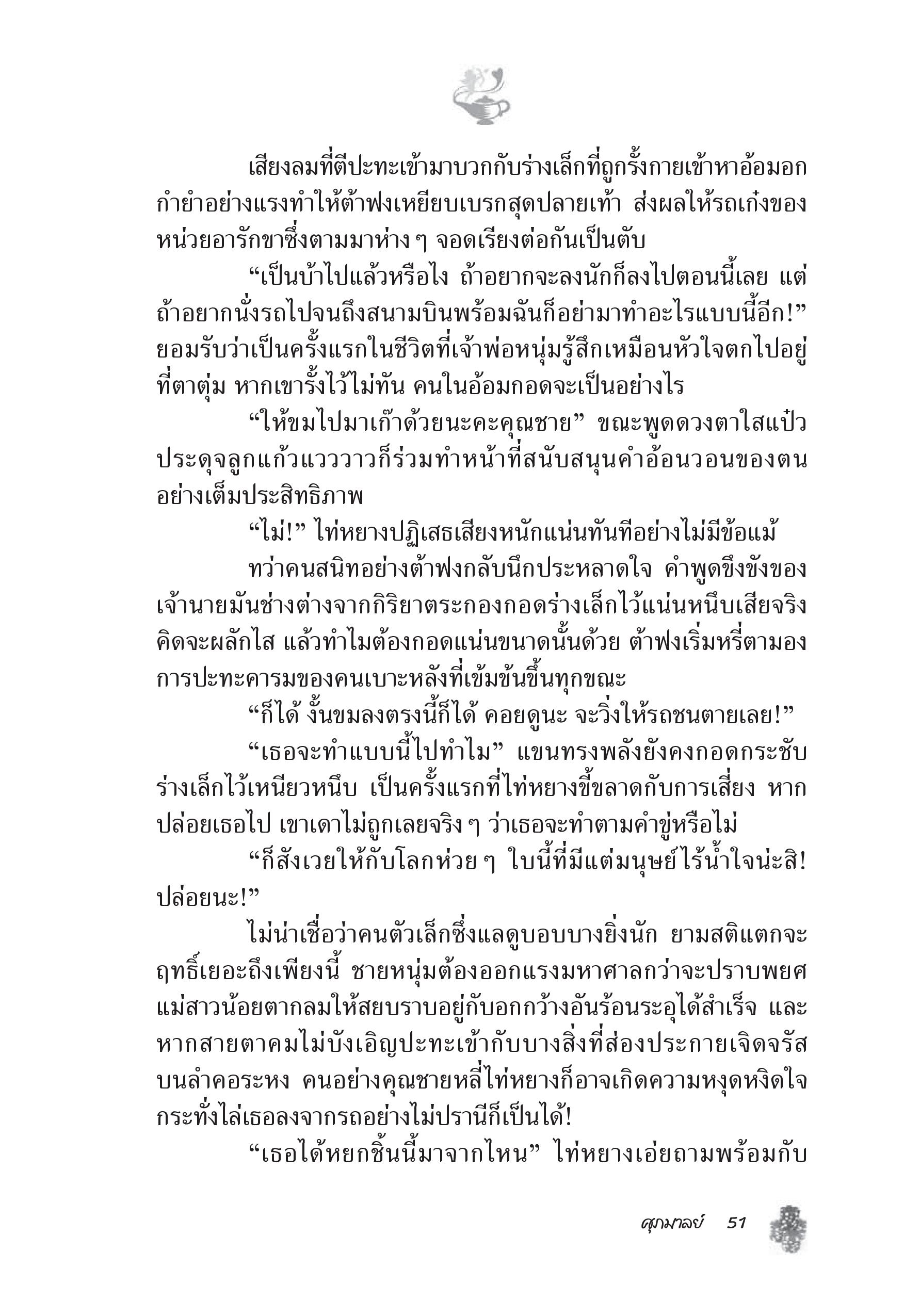 เสียงลมที่ตีปะทะเข้ามาบวกกับร่างเล็กที่ถูกรั้งกายเข้าหาอ้อมอกกำยำอย่างแรงทำให้ต้าฟงเหยียบเบรกสุดปลายเท้า ส่งผลให้รถเก๋งของหน่วยอารักขาซึ่งตามมาห่าง ๆ จอดเรียงต่อกันเป็นตับ

“เป็นบ้าไปแล้วหรือไง ถ้าอยากจะลงนักก็ลงไปตอนนี้เลย แต่ถ้าอยากนั่งรถไปจนถึงสนามบินพร้อมฉันก็อย่ามาทำอะไรแบบนี้อีก!” ยอมรับว่าเป็นครั้งแรกในชีวิตที่เจ้าพ่อหนุ่มรู้สึกเหมือนหัวใจตกไปอยู่ที่ตาตุ่ม หากเขารั้งไว้ไม่ทัน คนในอ้อมกอดจะเป็นอย่างไร

“ให้ขมไปมาเก๊าด้วยนะคะคุณชาย” ขณะพูดดวงตาใสแป๋วประดุจลูกแก้วแวววาวก็ร่วมทำหน้าที่สนับสนุนคำอ้อนวอนของตนอย่างเต็มประสิทธิภาพ

“ไม่!” ไท่หยางปฏิเสธเสียงหนักแน่นทันทีอย่างไม่มีข้อแม้

ทว่าคนสนิทอย่างต้าฟงกลับนึกประหลาดใจ คำพูดขึงขังของเจ้านายมันช่างต่างจากกิริยาตระกองกอดร่างเล็กไว้แน่นหนึบเสียจริง คิดจะผลักไส แล้วทำไมต้องกอดแน่นขนาดนั้นด้วย ต้าฟงเริ่มหรี่ตามองการปะทะคารมของคนเบาะหลังที่เข้มข้นขึ้นทุกขณะ

“ก็ได้ งั้นขมลงตรงนี้ก็ได้ คอยดูนะ จะวิ่งให้รถชนตายเลย!”

“เธอจะทำแบบนี้ไปทำไม” แขนทรงพลังยังคงกอดกระชับร่างเล็กไว้เหนียวหนึบ เป็นครั้งแรกที่ไท่หยางขี้ขลาดกับการเสี่ยง หากปล่อยเธอไป เขาเดาไม่ถูกเลยจริง ๆ ว่าเธอจะทำตามคำขู่หรือไม่

“ก็สังเวยให้กับโลกห่วย ๆ ใบนี้ที่มีแต่มนุษย์ไร้น้ำใจน่ะสิ! ปล่อยนะ!”

ไม่น่าเชื่อว่าคนตัวเล็กซึ่งแลดูบอบบางยิ่งนัก ยามสติแตกจะฤทธิ์เยอะถึงเพียงนี้ ชายหนุ่มต้องออกแรงมหาศาลกว่าจะปราบพยศแม่สาวน้อยตากลมให้สยบราบอยู่กับอกกว้างอันร้อนระอุได้สำเร็จ และหากสายตาคมไม่บังเอิญปะทะเข้ากับบางสิ่งที่ส่องประกายเจิดจรัสบนลำคอระหง คนอย่างคุณชายหลี่ไท่หยางก็อาจเกิดความหงุดหงิดใจกระทั่งไล่เธอลงจากรถอย่างไม่ปรานีก็เป็นได้!

“เธอได้หยกชิ้นนี้มาจากไหน” ไท่หยางเอ่ยถามพร้อมกับ

ศุภมาลย์ 51